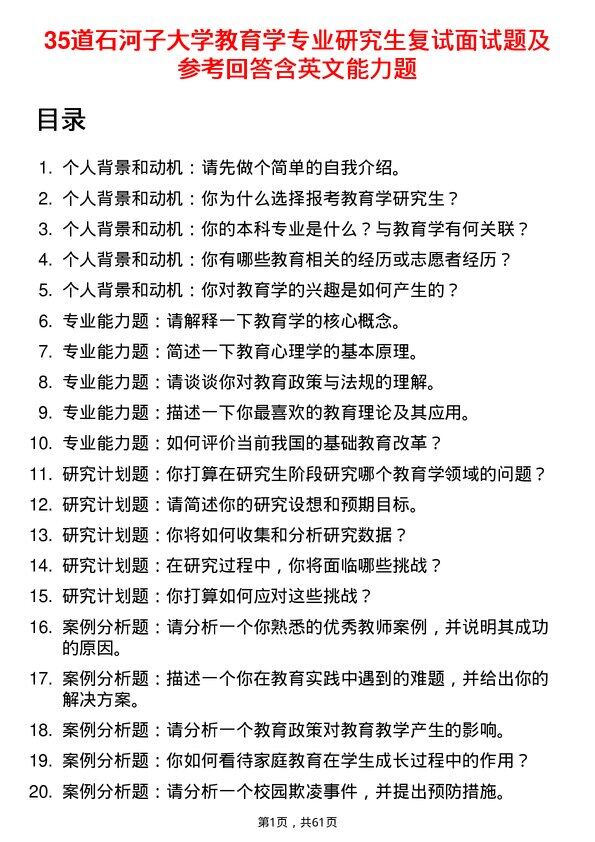 35道石河子大学教育学专业研究生复试面试题及参考回答含英文能力题

目录

1. 个人背景和动机：请先做个简单的自我介绍。
2. 个人背景和动机：你为什么选择报考教育学研究生？
3. 个人背景和动机：你的本科专业是什么？与教育学有何关联？
4. 个人背景和动机：你有哪些教育相关的经历或志愿者经历？
5. 个人背景和动机：你对教育学的兴趣是如何产生的？
6. 专业能力题：请解释一下教育学的核心概念。
7. 专业能力题：简述一下教育心理学的基本原理。
8. 专业能力题：请谈谈你对教育政策与法规的理解。
9. 专业能力题：描述一下你最喜欢的教育理论及其应用。
10. 专业能力题：如何评价当前我国的基础教育改革？
11. 研究计划题：你打算在研究生阶段研究哪个教育学领域的问题？
12. 研究计划题：请简述你的研究设想和预期目标。
13. 研究计划题：你将如何收集和分析研究数据？
14. 研究计划题：在研究过程中，你将面临哪些挑战？
15. 研究计划题：你打算如何应对这些挑战？
16. 案例分析题：请分析一个你熟悉的优秀教师案例，并说明其成功的原因。
17. 案例分析题：描述一个你在教育实践中遇到的难题，并给出你的解决方案。
18. 案例分析题：请分析一个教育政策对教育教学产生的影响。
19. 案例分析题：你如何看待家庭教育在学生成长过程中的作用？
20. 案例分析题：请分析一个校园欺凌事件，并提出预防措施。

第1页，共61页